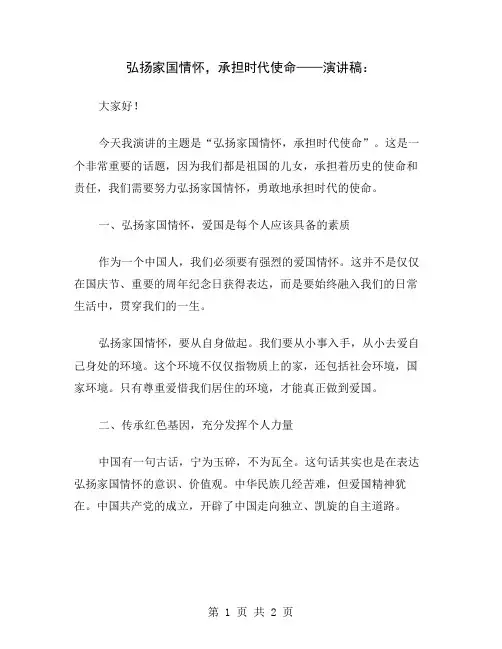 弘扬家国情怀，承担时代使命——演讲稿：

大家好！

今天我演讲的主题是“弘扬家国情怀，承担时代使命”。这是一个非常重要的话题，因为我们都是祖国的儿女，承担着历史的使命和责任，我们需要努力弘扬家国情怀，勇敢地承担时代的使命。

一、弘扬家国情怀，爱国是每个人应该具备的素质

作为一个中国人，我们必须要有强烈的爱国情怀。这并不是仅仅在国庆节、重要的周年纪念日获得表达，而是要始终融入我们的日常生活中，贯穿我们的一生。

弘扬家国情怀，要从自身做起。我们要从小事入手，从小去爱自己身处的环境。这个环境不仅仅指物质上的家，还包括社会环境，国家环境。只有尊重爱惜我们居住的环境，才能真正做到爱国。

二、传承红色基因，充分发挥个人力量

中国有一句古话，宁为玉碎，不为瓦全。这句话其实也是在表达弘扬家国情怀的意识、价值观。中华民族几经苦难，但爱国精神犹在。中国共产党的成立，开辟了中国走向独立、凯旋的自主道路。

第 1 页 共 2 页